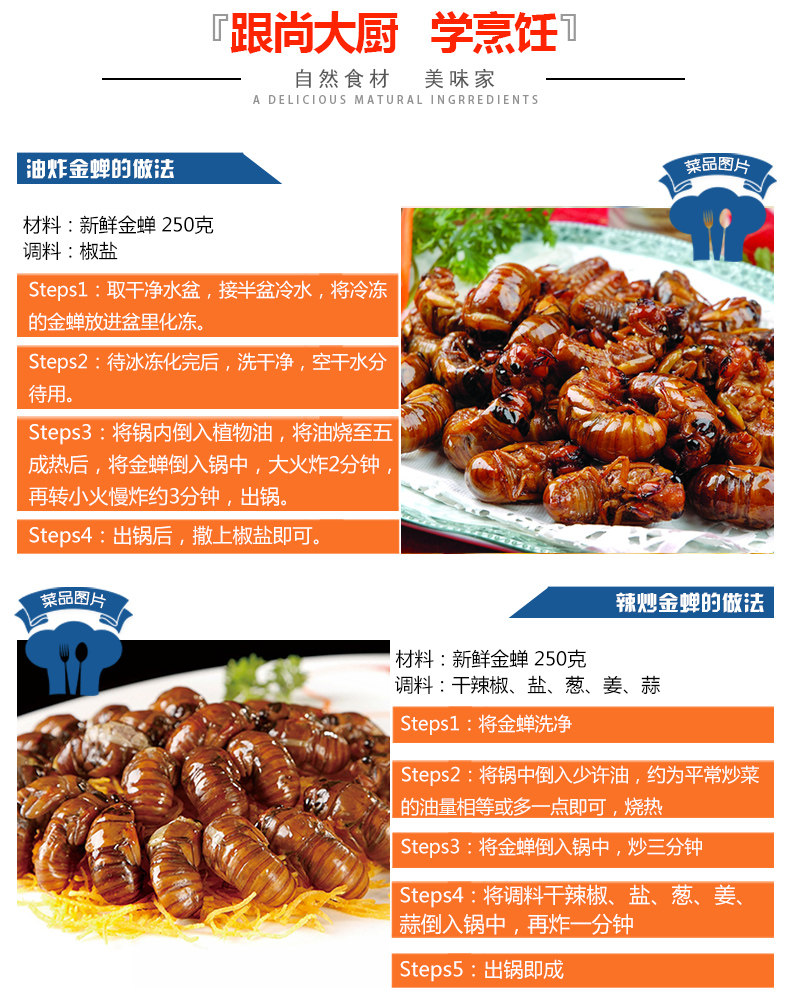 『跟尚大厨 学烹饪』

自然食材 美味家

A DELICIOUS MATURAL INGRREDIENTS

油炸金蝉的做法

菜品图片

材料：新鲜金蝉 250克
调料：椒盐

Steps1：取干净水盆，接半盆冷水，将冷冻的金蝉放进盆里化冻。

Steps2：待冰冻化完后，洗干净，空干水分待用。

Steps3：将锅内倒入植物油，将油烧至五成热后，将金蝉倒入锅中，大火炸2分钟，再转小火慢炸约3分钟，出锅。

Steps4：出锅后，撒上椒盐即可。

菜品图片

辣炒金蝉的做法

材料：新鲜金蝉 250克
调料：干辣椒、盐、葱、姜、蒜

Steps1：将金蝉洗净

Steps2：将锅中倒入少许油，约为平常炒菜的油量相等或多一点即可，烧热

Steps3：将金蝉倒入锅中，炒三分钟

Steps4：将调料干辣椒、盐、葱、姜、蒜倒入锅中，再炸一分钟

Steps5：出锅即成